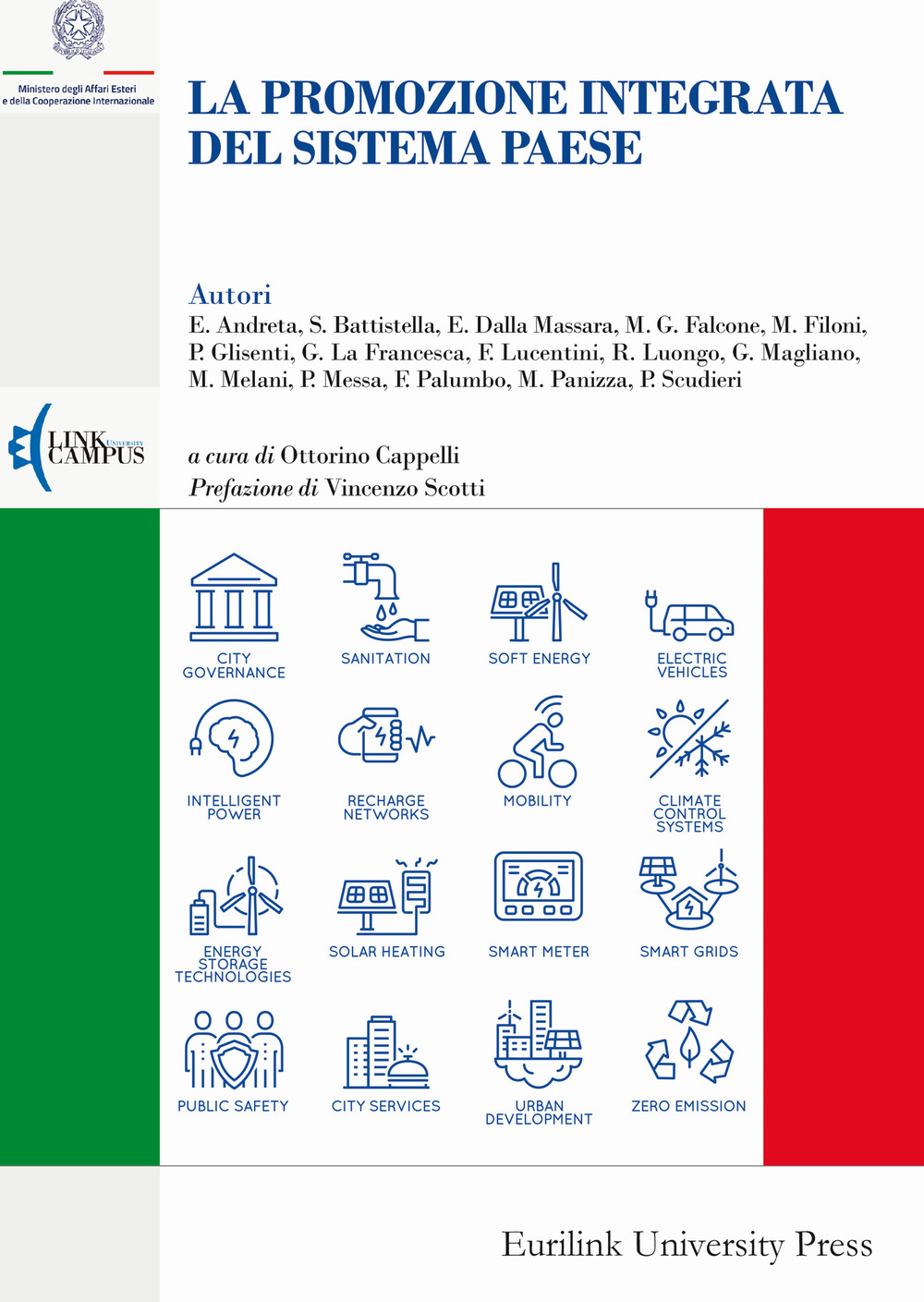 Ministero degli Affari Esteri e della Cooperazione Internazionale

LA PROMOZIONE INTEGRATA DEL SISTEMA PAESE

Autori
E. Andreta, S. Battistella, E. Dalla Massara, M. G. Falcone, M. Filoni, P. Glisenti, G. La Francesca, F. Lucentini, R. Luongo, G. Magliano, M. Melani, P. Messa, F. Palumbo, M. Panizza, P. Scudieri

LINK CAMPUS UNIVERSITY

a cura di Ottorino Cappelli
Prefazione di Vincenzo Scotti

CITY GOVERNANCE
SANITATION
SOFT ENERGY
ELECTRIC VEHICLES
INTELLIGENT POWER
RECHARGE NETWORKS
MOBILITY
CLIMATE CONTROL SYSTEMS
ENERGY STORAGE TECHNOLOGIES
SOLAR HEATING
SMART METER
SMART GRIDS
PUBLIC SAFETY
CITY SERVICES
URBAN DEVELOPMENT
ZERO EMISSION

Eurilink University Press